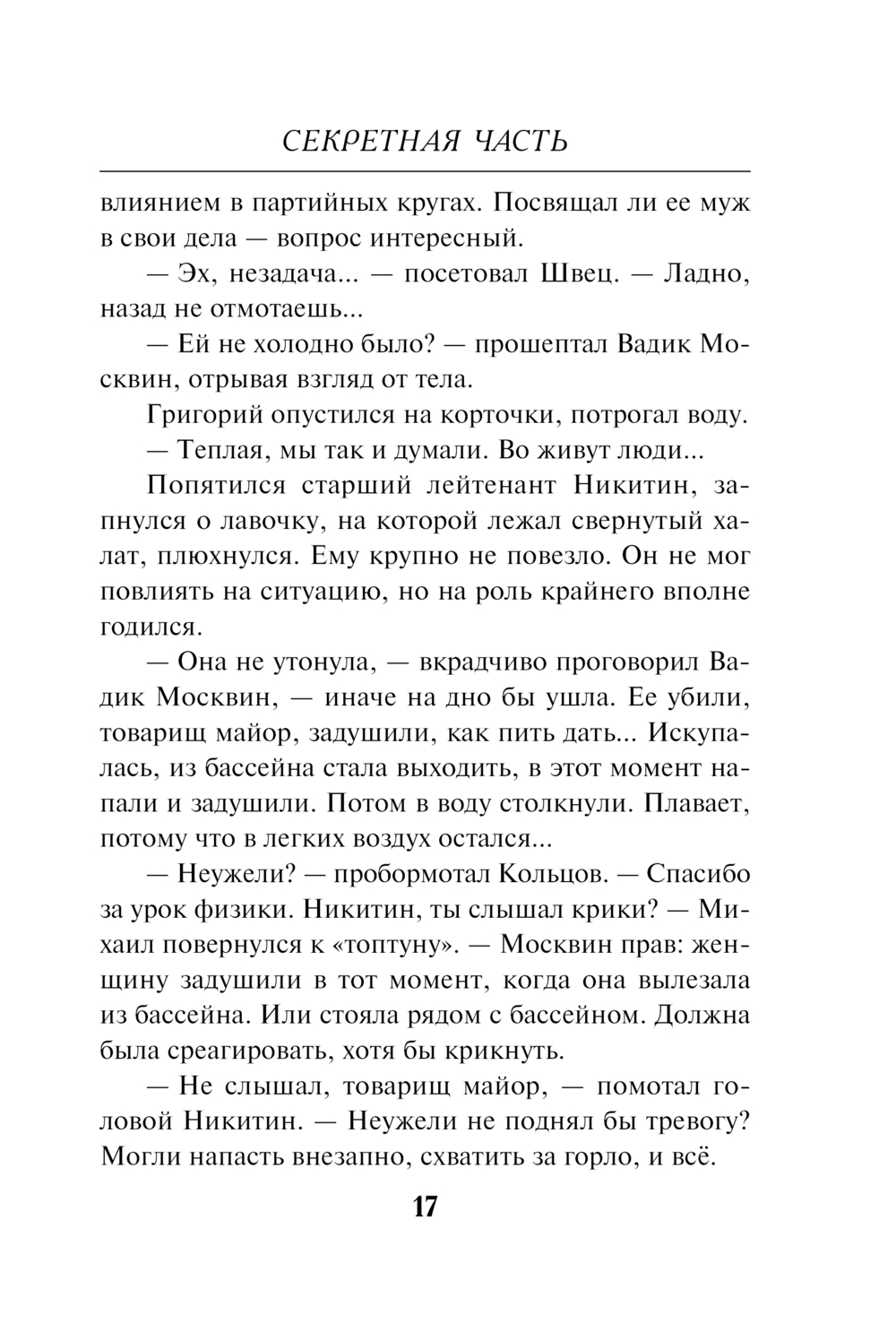 СЕКРЕТНАЯ ЧАСТЬ

влиянием в партийных кругах. Посвящал ли ее муж в свои дела — вопрос интересный.

— Эх, незадача... — посетовал Швец. — Ладно, назад не отмотаешь...

— Ей не холодно было? — прошептал Вадик Москвин, отрывая взгляд от тела.

Григорий опустился на корточки, потрогал воду.

— Теплая, мы так и думали. Во живут люди...

Попятился старший лейтенант Никитин, запнулся о лавочку, на которой лежал свернутый халат, плюхнулся. Ему крупно не повезло. Он не мог повлиять на ситуацию, но на роль крайнего вполне годился.

— Она не утонула, — вкрадчиво проговорил Вадик Москвин, — иначе на дно бы ушла. Ее убили, товарищ майор, задушили, как пить дать... Искупалась, из бассейна стала выходить, в этот момент напали и задушили. Потом в воду столкнули. Плавает, потому что в легких воздух остался...

— Неужели? — пробормотал Кольцов. — Спасибо за урок физики. Никитин, ты слышал крики? — Михаил повернулся к «топтуну». — Москвин прав: женщину задушили в тот момент, когда она вылезала из бассейна. Или стояла рядом с бассейном. Должна была среагировать, хотя бы крикнуть.

— Не слышал, товарищ майор, — помотал головой Никитин. — Неужели не поднял бы тревогу? Могли напасть внезапно, схватить за горло, и всё.

17